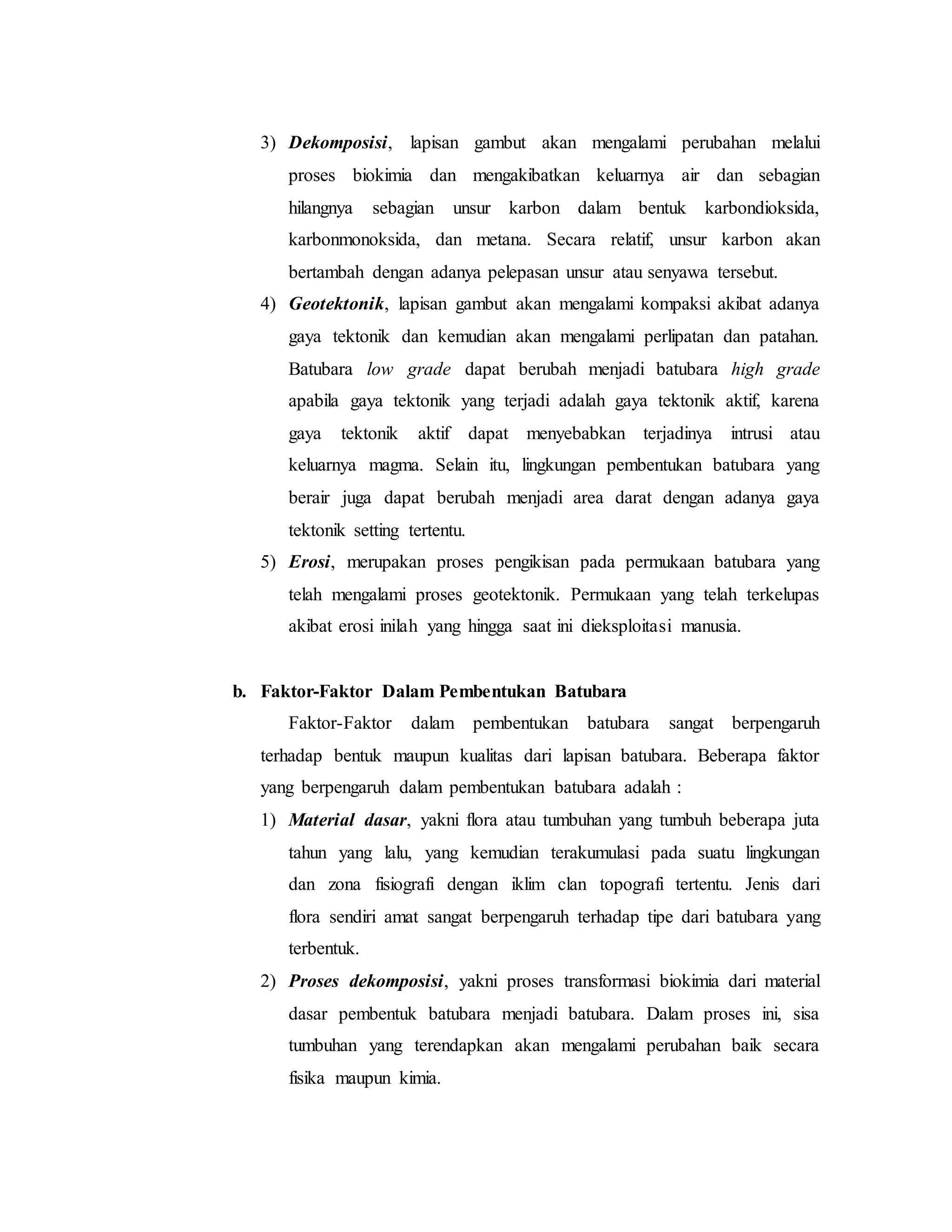 3) Dekomposisi, lapisan gambut akan mengalami perubahan melalui proses biokimia dan mengakibatkan keluarnya air dan sebagian hilangnya sebagian unsur karbon dalam bentuk karbondioksida, karbonmonoksida, dan metana. Secara relatif, unsur karbon akan bertambah dengan adanya pelepasan unsur atau senyawa tersebut.

4) Geotektonik, lapisan gambut akan mengalami kompaksi akibat adanya gaya tektonik dan kemudian akan mengalami perlipatan dan patahan. Batubara low grade dapat berubah menjadi batubara high grade apabila gaya tektonik yang terjadi adalah gaya tektonik aktif, karena gaya tektonik aktif dapat menyebabkan terjadinya intrusi atau keluarnya magma. Selain itu, lingkungan pembentukan batubara yang berair juga dapat berubah menjadi area darat dengan adanya gaya tektonik setting tertentu.

5) Erosi, merupakan proses pengikisan pada permukaan batubara yang telah mengalami proses geotektonik. Permukaan yang telah terkelupas akibat erosi inilah yang hingga saat ini dieksploitasi manusia.

b. Faktor-Faktor Dalam Pembentukan Batubara

Faktor-Faktor dalam pembentukan batubara sangat berpengaruh terhadap bentuk maupun kualitas dari lapisan batubara. Beberapa faktor yang berpengaruh dalam pembentukan batubara adalah :

1) Material dasar, yakni flora atau tumbuhan yang tumbuh beberapa juta tahun yang lalu, yang kemudian terakumulasi pada suatu lingkungan dan zona fisiografi dengan iklim clan topografi tertentu. Jenis dari flora sendiri amat sangat berpengaruh terhadap tipe dari batubara yang terbentuk.

2) Proses dekomposisi, yakni proses transformasi biokimia dari material dasar pembentuk batubara menjadi batubara. Dalam proses ini, sisa tumbuhan yang terendapkan akan mengalami perubahan baik secara fisika maupun kimia.